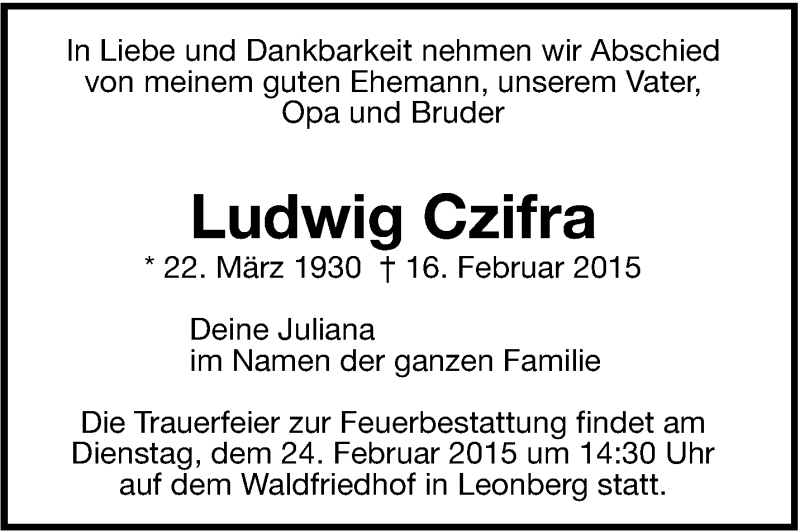 In Liebe und Dankbarkeit nehmen wir Abschied von meinem guten Ehemann, unserem Vater, Opa und Bruder

Ludwig Czifra

* 22. März 1930 † 16. Februar 2015

Deine Juliana
im Namen der ganzen Familie

Die Trauerfeier zur Feuerbestattung findet am Dienstag, dem 24. Februar 2015 um 14:30 Uhr auf dem Waldfriedhof in Leonberg statt.